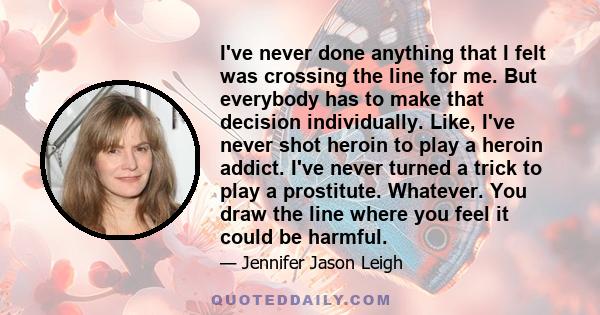 I've never done anything that I felt was crossing the line for me. But everybody has to make that decision individually. Like, I've never shot heroin to play a heroin addict. I've never turned a trick to play a prostitute. Whatever. You draw the line where you feel it could be harmful.

— Jennifer Jason Leigh

QUOTEDDAILY.COM